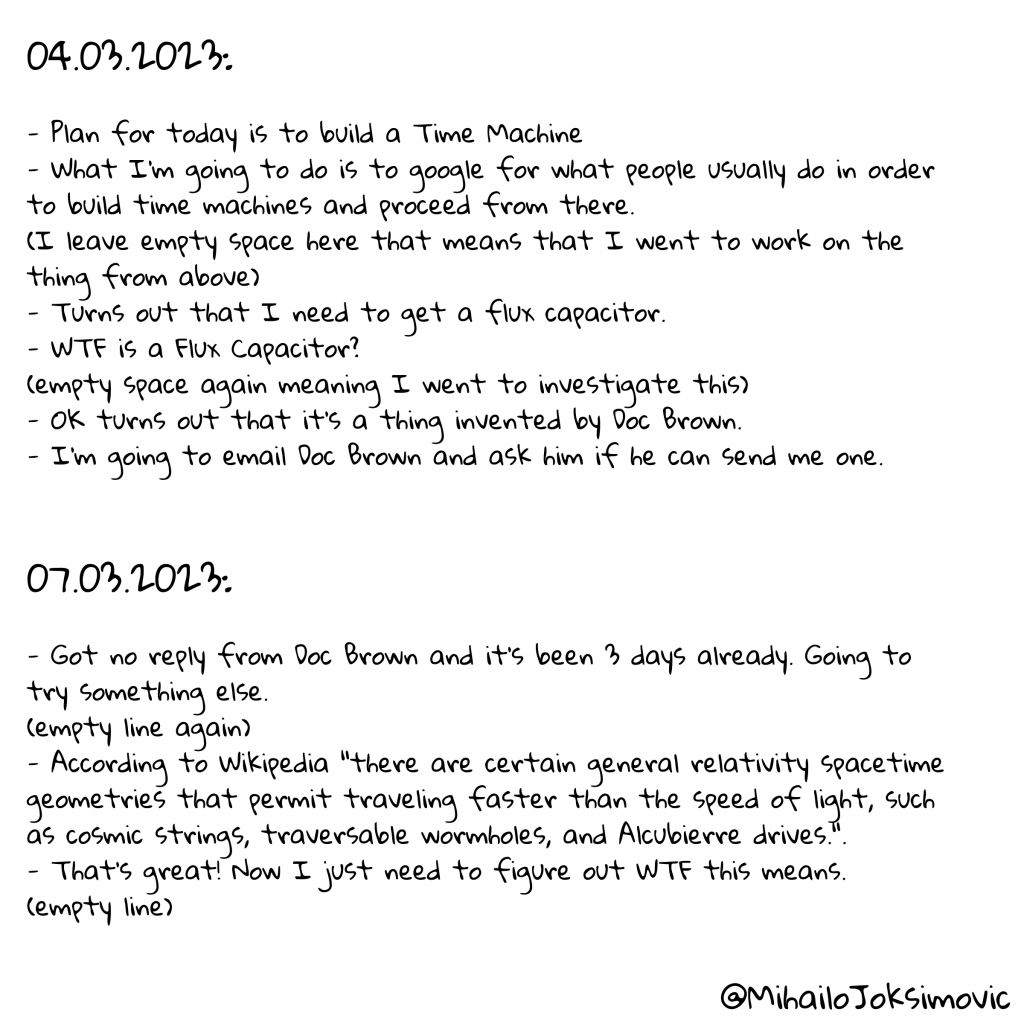 04.03.2023:

- Plan for today is to build a Time Machine
- What I'm going to do is to google for what people usually do in order to build time machines and proceed from there.
(I leave empty space here that means that I went to work on the thing from above)
- Turns out that I need to get a flux capacitor.
- WTF is a Flux Capacitor?
(empty space again meaning I went to investigate this)
- OK turns out that it's a thing invented by Doc Brown.
- I'm going to email Doc Brown and ask him if he can send me one.

07.03.2023:

- Got no reply from Doc Brown and it's been 3 days already. Going to try something else.
(empty line again)
- According to Wikipedia "there are certain general relativity spacetime geometries that permit traveling faster than the speed of light, such as cosmic strings, traversable wormholes, and Alcubierre drives.".
- That's great! Now I just need to figure out WTF this means.
(empty line)

@MihailoJoksimovic